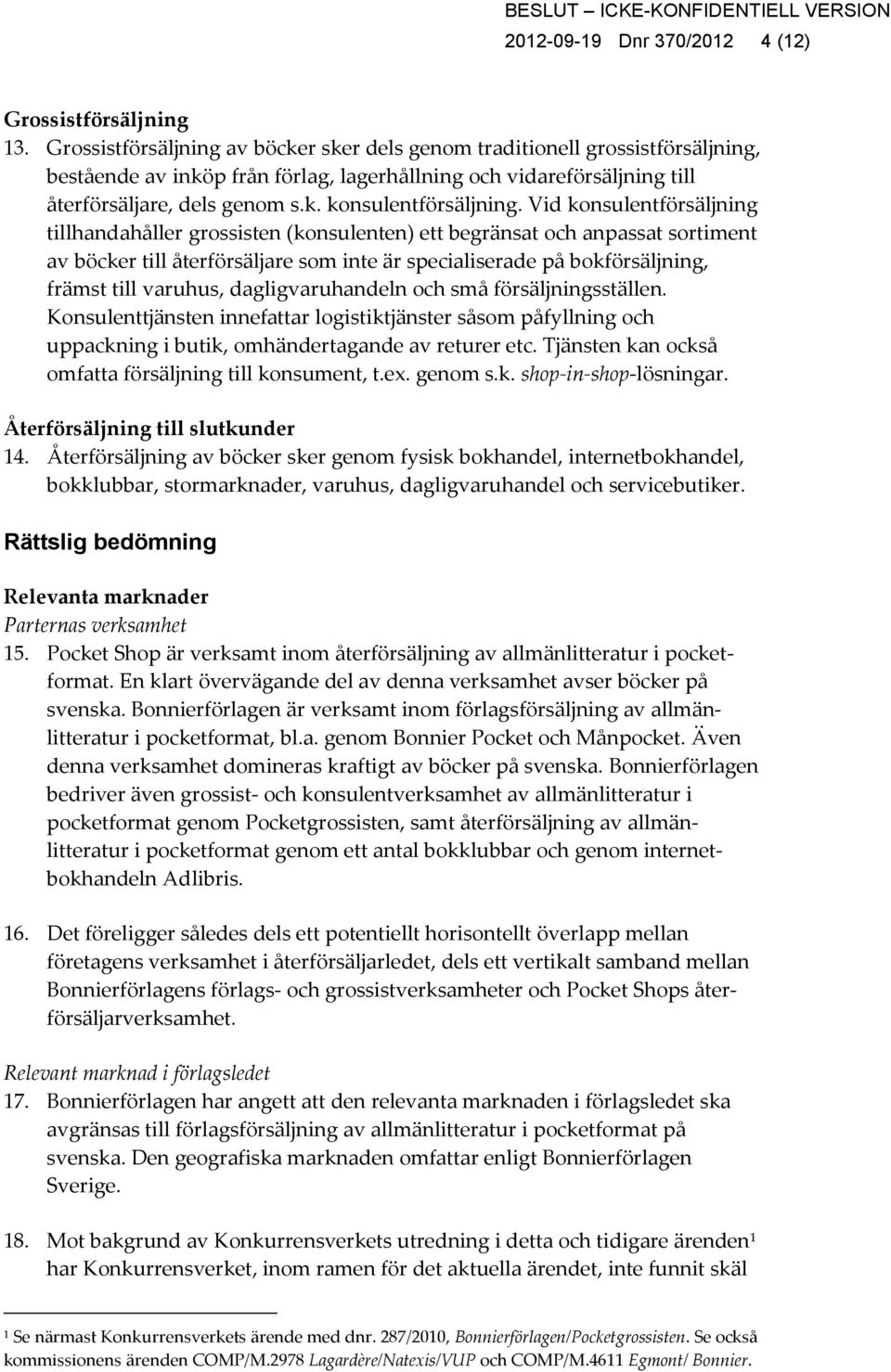 BESLUT – ICKE-KONFIDENTIELL VERSION
2012-09-19 Dnr 370/2012 4 (12)

Grossistförsäljning
13. Grossistförsäljning av böcker sker dels genom traditionell grossistförsäljning, bestående av inköp från förlag, lagerhållning och vidareförsäljning till återförsäljare, dels genom s.k. konsulentförsäljning. Vid konsulentförsäljning tillhandahåller grossisten (konsulenten) ett begränsat och anpassat sortiment av böcker till återförsäljare som inte är specialiserade på bokförsäljning, främst till varuhus, dagligvaruhandeln och små försäljningsställen. Konsulenttjänsten innefattar logistiktjänster såsom påfyllning och uppackning i butik, omhändertagande av returer etc. Tjänsten kan också omfatta försäljning till konsument, t.ex. genom s.k. shop-in-shop-lösningar.

Återförsäljning till slutkunder
14. Återförsäljning av böcker sker genom fysisk bokhandel, internetbokhandel, bokklubbar, stormarknader, varuhus, dagligvaruhandel och servicebutiker.

Rättslig bedömning

Relevanta marknader
Parternas verksamhet
15. Pocket Shop är verksamt inom återförsäljning av allmänlitteratur i pocketformat. En klart övervägande del av denna verksamhet avser böcker på svenska. Bonnierförlagen är verksamt inom förlagsförsäljning av allmänlitteratur i pocketformat, bl.a. genom Bonnier Pocket och Månpocket. Även denna verksamhet domineras kraftigt av böcker på svenska. Bonnierförlagen bedriver även grossist- och konsulentverksamhet av allmänlitteratur i pocketformat genom Pocketgrossisten, samt återförsäljning av allmänlitteratur i pocketformat genom ett antal bokklubbar och genom internetbokhandeln Adlibris.

16. Det föreligger således dels ett potentiellt horisontellt överlapp mellan företagens verksamhet i återförsäljarledet, dels ett vertikalt samband mellan Bonnierförlagens förlags- och grossistverksamheter och Pocket Shops återförsäljarverksamhet.

Relevant marknad i förlagsledet
17. Bonnierförlagen har angett att den relevanta marknaden i förlagsledet ska avgränsas till förlagsförsäljning av allmänlitteratur i pocketformat på svenska. Den geografiska marknaden omfattar enligt Bonnierförlagen Sverige.

18. Mot bakgrund av Konkurrensverkets utredning i detta och tidigare ärenden$^1$ har Konkurrensverket, inom ramen för det aktuella ärendet, inte funnit skäl

$^1$ Se närmast Konkurrensverkets ärende med dnr. 287/2010, Bonnierförlagen/Pocketgrossisten. Se också kommissionens ärenden COMP/M.2978 Lagardère/Natexis/VUP och COMP/M.4611 Egmont/ Bonnier.